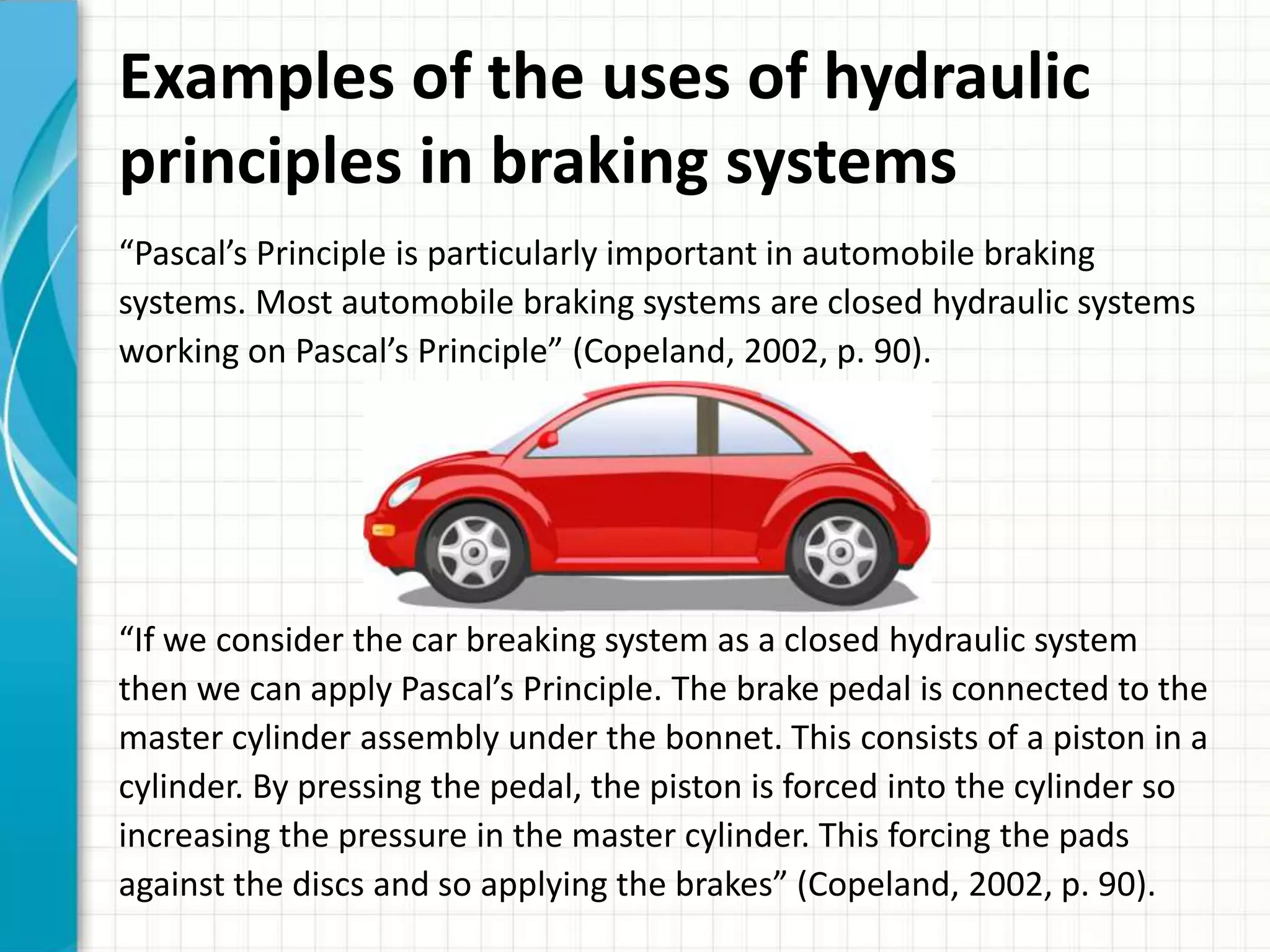 Examples of the uses of hydraulic principles in braking systems

“Pascal’s Principle is particularly important in automobile braking systems. Most automobile braking systems are closed hydraulic systems working on Pascal’s Principle” (Copeland, 2002, p. 90).

“If we consider the car breaking system as a closed hydraulic system then we can apply Pascal’s Principle. The brake pedal is connected to the master cylinder assembly under the bonnet. This consists of a piston in a cylinder. By pressing the pedal, the piston is forced into the cylinder so increasing the pressure in the master cylinder. This forcing the pads against the discs and so applying the brakes” (Copeland, 2002, p. 90).